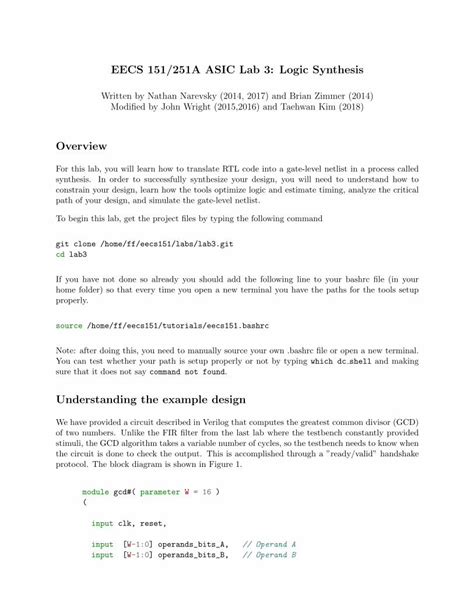 EECS 151/251A ASIC Lab 3: Logic Synthesis

Written by Nathan Narevsky (2014, 2017) and Brian Zimmer (2014)
Modified by John Wright (2015,2016) and Taehwan Kim (2018)

Overview

For this lab, you will learn how to translate RTL code into a gate-level netlist in a process called synthesis. In order to successfully synthesize your design, you will need to understand how to constrain your design, learn how the tools optimize logic and estimate timing, analyze the critical path of your design, and simulate the gate-level netlist.

To begin this lab, get the project files by typing the following command

git clone /home/ff/eecs151/labs/lab3.git
cd lab3

If you have not done so already you should add the following line to your bashrc file (in your home folder) so that every time you open a new terminal you have the paths for the tools setup properly.

source /home/ff/eecs151/tutorials/eecs151.bashrc

Note: after doing this, you need to manually source your own .bashrc file or open a new terminal. You can test whether your path is setup properly or not by typing which dc_shell and making sure that it does not say command not found.

Understanding the example design

We have provided a circuit described in Verilog that computes the greatest common divisor (GCD) of two numbers. Unlike the FIR filter from the last lab where the testbench constantly provided stimuli, the GCD algorithm takes a variable number of cycles, so the testbench needs to know when the circuit is done to check the output. This is accomplished through a "ready/valid" handshake protocol. The block diagram is shown in Figure 1.

module gcd#( parameter W = 16 )
(

input clk, reset,

input [W-1:0] operands_bits_A, // Operand A
input [W-1:0] operands_bits_B, // Operand B